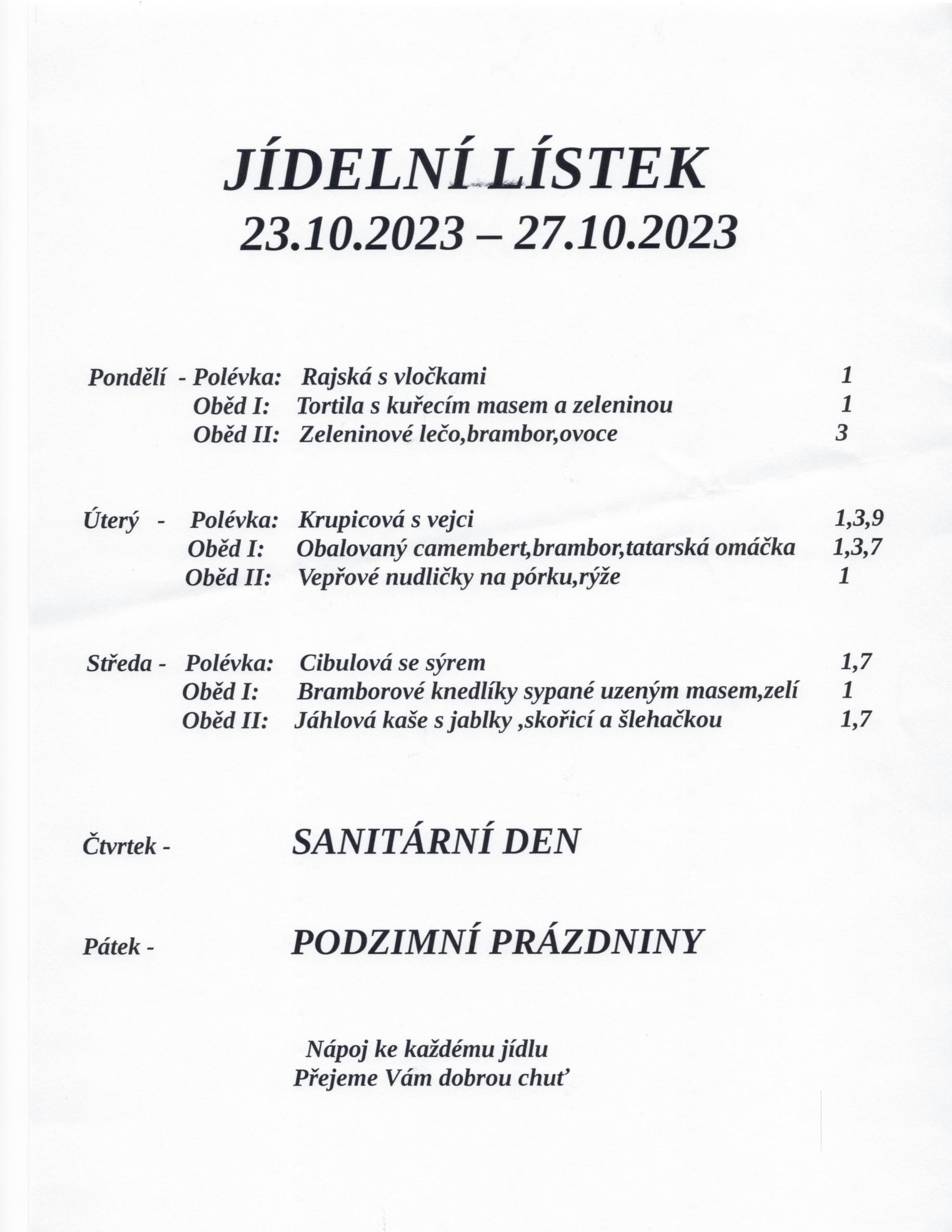 JÍDELNÍ LÍSTEK
23.10.2023 – 27.10.2023

Pondělí - Polévka: Rajská s vločkami 1
Oběd I: Tortila s kuřecím masem a zeleninou 1
Oběd II: Zeleninové lečo,brambor,ovoce 3

Úterý - Polévka: Krupicová s vejci 1,3,9
Oběd I: Obalovaný camembert,brambor,tatarská omáčka 1,3,7
Oběd II: Vepřové nudličky na pórku,rýže 1

Středa - Polévka: Cibulová se sýrem 1,7
Oběd I: Bramborové knedlíky sypané uzeným masem,zelí 1
Oběd II: Jáhlová kaše s jablky ,skořicí a šlehačkou 1,7

Čtvrtek - SANITÁRNÍ DEN

Pátek - PODZIMNÍ PRÁZDNINY

Nápoj ke každému jídlu
Přejeme Vám dobrou chuť